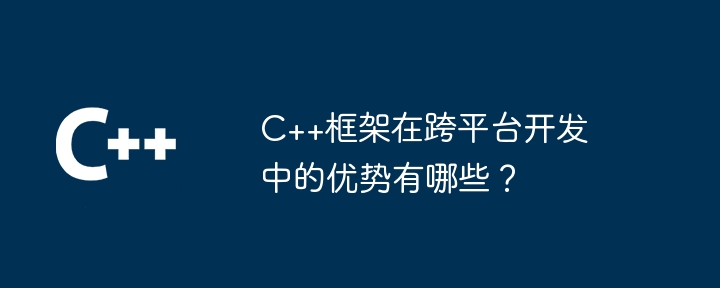 C++

C++框架在跨平台开发中的优势有哪些？